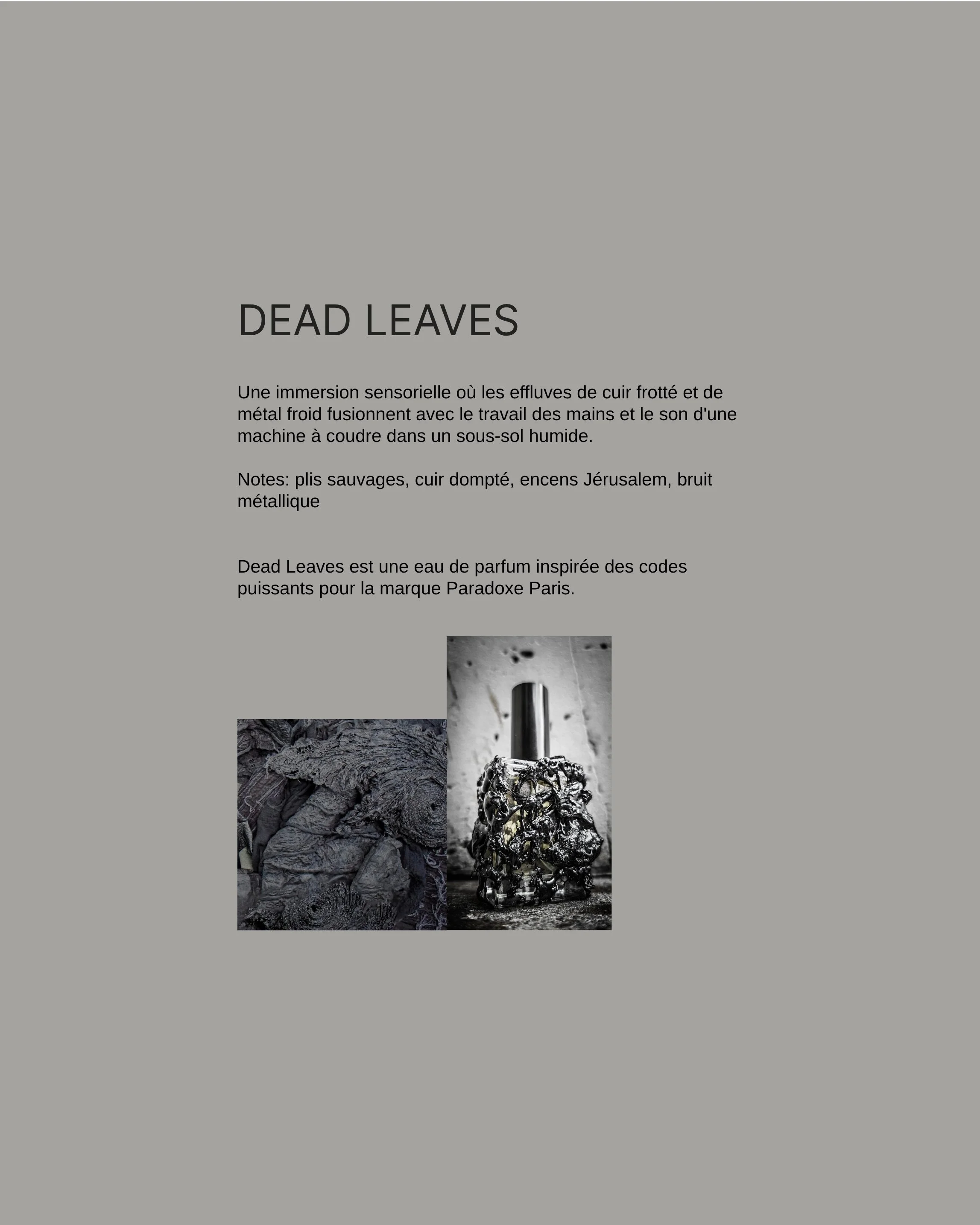 DEAD LEAVES

Une immersion sensorielle où les effluves de cuir frotté et de métal froid fusionnent avec le travail des mains et le son d'une machine à coudre dans un sous-sol humide.

Notes: plis sauvages, cuir dompté, encens Jérusalem, bruit métallique

Dead Leaves est une eau de parfum inspirée des codes puissants pour la marque Paradoxe Paris.